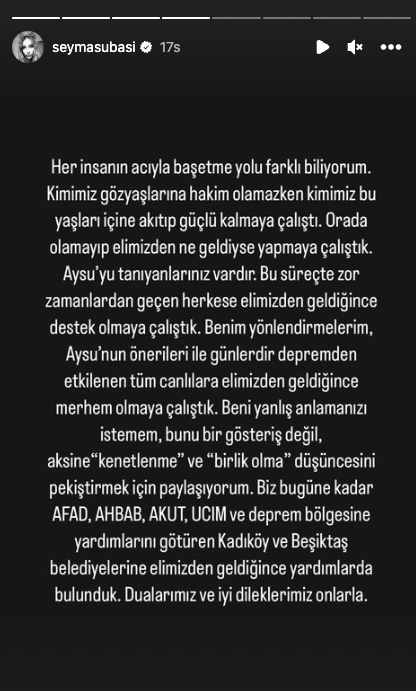 seymasubasi 17s

Her insanın acıyla başetme yolu farklı biliyorum. Kimimiz gözyaşlarına hakim olamazken kimimiz bu yaşları içine akıtıp güçlü kalmaya çalıştı. Orada olamayıp elimizden ne geldiyse yapmaya çalıştık. Aysu'yu tanıyanlarınız vardır. Bu süreçte zor zamanlardan geçen herkese elimizden geldiğince destek olmaya çalıştık. Benim yönlendirmelerim, Aysu'nun önerileri ile günlerdir depremden etkilenen tüm canlılara elimizden geldiğince merhem olmaya çalıştık. Beni yanlış anlamanızı istemem, bunu bir gösteriş değil, aksine"kenetlenme" ve "birlik olma" düşüncesini pekiştirmek için paylaşıyorum. Biz bugüne kadar AFAD, AHBAB, AKUT, UCIM ve deprem bölgesine yardımlarını götüren Kadıköy ve Beşiktaş belediyelerine elimizden geldiğince yardımlarda bulunduk. Dualarımız ve iyi dileklerimiz onlarla.